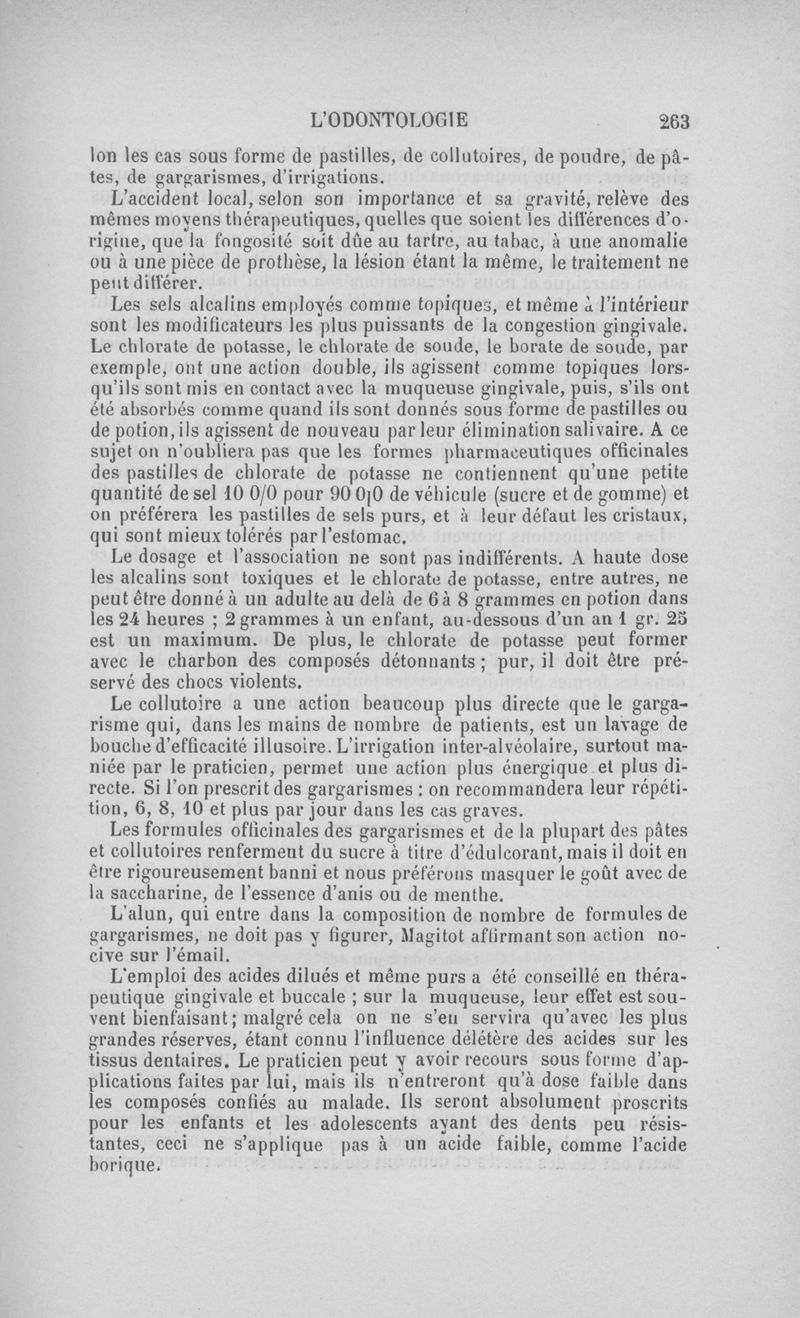 L'ODONTOLOGIE 263

lon les cas sous forme de pastilles, de collutoires, de poudre, de pâtes, de gargarismes, d'irrigations.

L'accident local, selon son importance et sa gravité, relève des mêmes moyens thérapeutiques, quelles que soient les différences d'origine, que la fongosité soit dûe au tartre, au tabac, à une anomalie ou à une pièce de prothèse, la lésion étant la même, le traitement ne peut différer.

Les sels alcalins employés comme topiques, et même à l'intérieur sont les modificateurs les plus puissants de la congestion gingivale. Le chlorate de potasse, le chlorate de soude, le borate de soude, par exemple, ont une action double, ils agissent comme topiques lorsqu'ils sont mis en contact avec la muqueuse gingivale, puis, s'ils ont été absorbés comme quand ils sont donnés sous forme de pastilles ou de potion, ils agissent de nouveau par leur élimination salivaire. A ce sujet on n'oubliera pas que les formes pharmaceutiques officinales des pastilles de chlorate de potasse ne contiennent qu'une petite quantité de sel 10 0/0 pour 90 0/0 de véhicule (sucre et de gomme) et on préférera les pastilles de sels purs, et à leur défaut les cristaux, qui sont mieux tolérés par l'estomac.

Le dosage et l'association ne sont pas indifférents. A haute dose les alcalins sont toxiques et le chlorate de potasse, entre autres, ne peut être donné à un adulte au delà de 6 à 8 grammes en potion dans les 24 heures ; 2 grammes à un enfant, au-dessous d'un an 1 gr. 25 est un maximum. De plus, le chlorate de potasse peut former avec le charbon des composés détonnants ; pur, il doit être préservé des chocs violents.

Le collutoire a une action beaucoup plus directe que le gargarisme qui, dans les mains de nombre de patients, est un lavage de bouche d'efficacité illusoire. L'irrigation inter-alvéolaire, surtout maniée par le praticien, permet une action plus énergique et plus directe. Si l'on prescrit des gargarismes : on recommandera leur répétition, 6, 8, 10 et plus par jour dans les cas graves.

Les formules officinales des gargarismes et de la plupart des pâtes et collutoires renferment du sucre à titre d'édulcorant, mais il doit en être rigoureusement banni et nous préférons masquer le goût avec de la saccharine, de l'essence d'anis ou de menthe.

L'alun, qui entre dans la composition de nombre de formules de gargarismes, ne doit pas y figurer, Magitot affirmant son action nocive sur l'émail.

L'emploi des acides dilués et même purs a été conseillé en thérapeutique gingivale et buccale ; sur la muqueuse, leur effet est souvent bienfaisant ; malgré cela on ne s'en servira qu'avec les plus grandes réserves, étant connu l'influence délétère des acides sur les tissus dentaires. Le praticien peut y avoir recours sous forme d'applications faites par lui, mais ils n'entreront qu'à dose faible dans les composés confiés au malade. Ils seront absolument proscrits pour les enfants et les adolescents ayant des dents peu résistantes, ceci ne s'applique pas à un acide faible, comme l'acide borique.